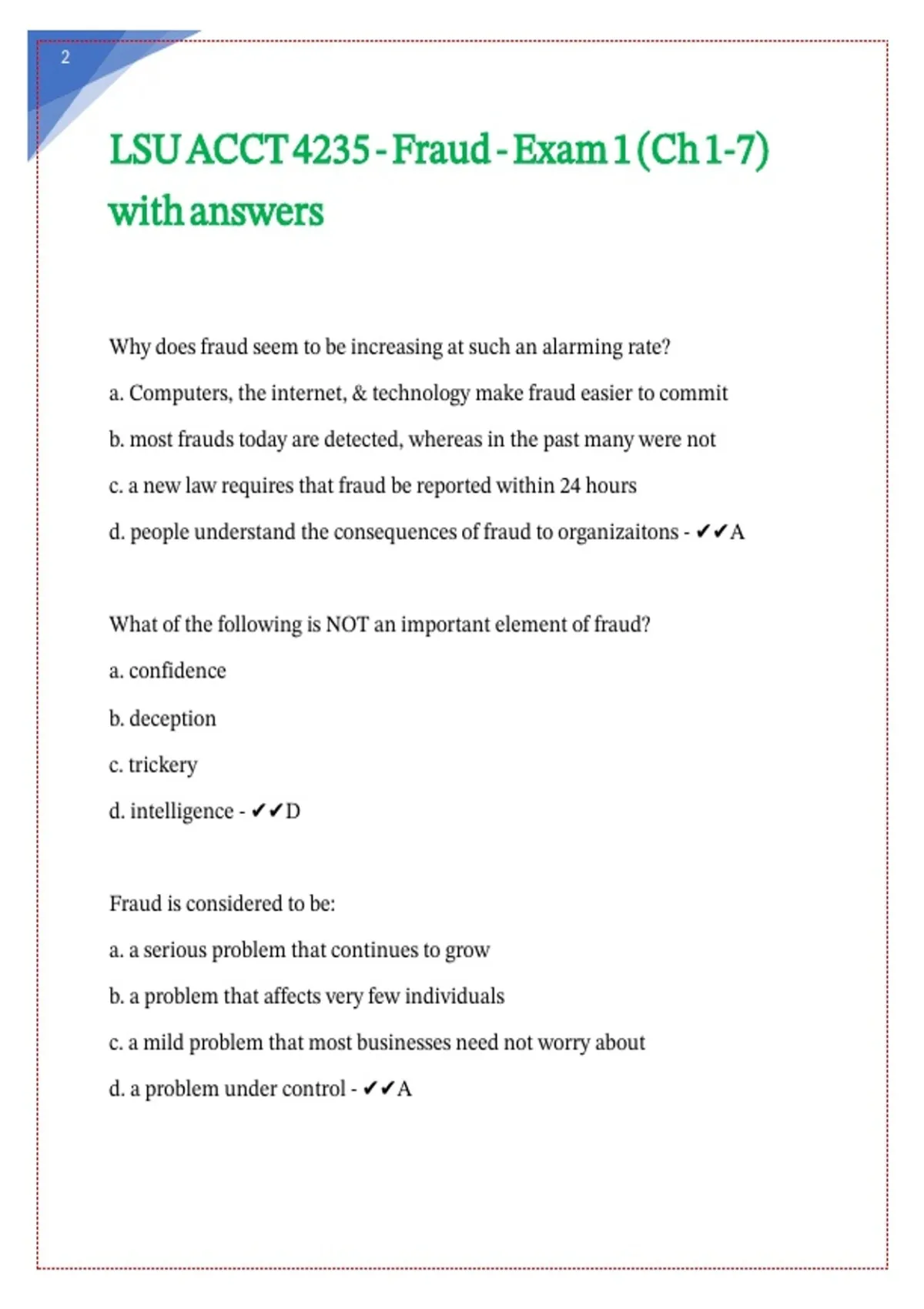 2

LSU ACCT 4235 - Fraud - Exam 1 (Ch 1-7) with answers

Why does fraud seem to be increasing at such an alarming rate?

a. Computers, the internet, & technology make fraud easier to commit

b. most frauds today are detected, whereas in the past many were not

c. a new law requires that fraud be reported within 24 hours

d. people understand the consequences of fraud to organizaitons - ✔✔A

What of the following is NOT an important element of fraud?

a. confidence

b. deception

c. trickery

d. intelligence - ✔✔D

Fraud is considered to be:

a. a serious problem that continues to grow

b. a problem that affects very few individuals

c. a mild problem that most businesses need not worry about

d. a problem under control - ✔✔A